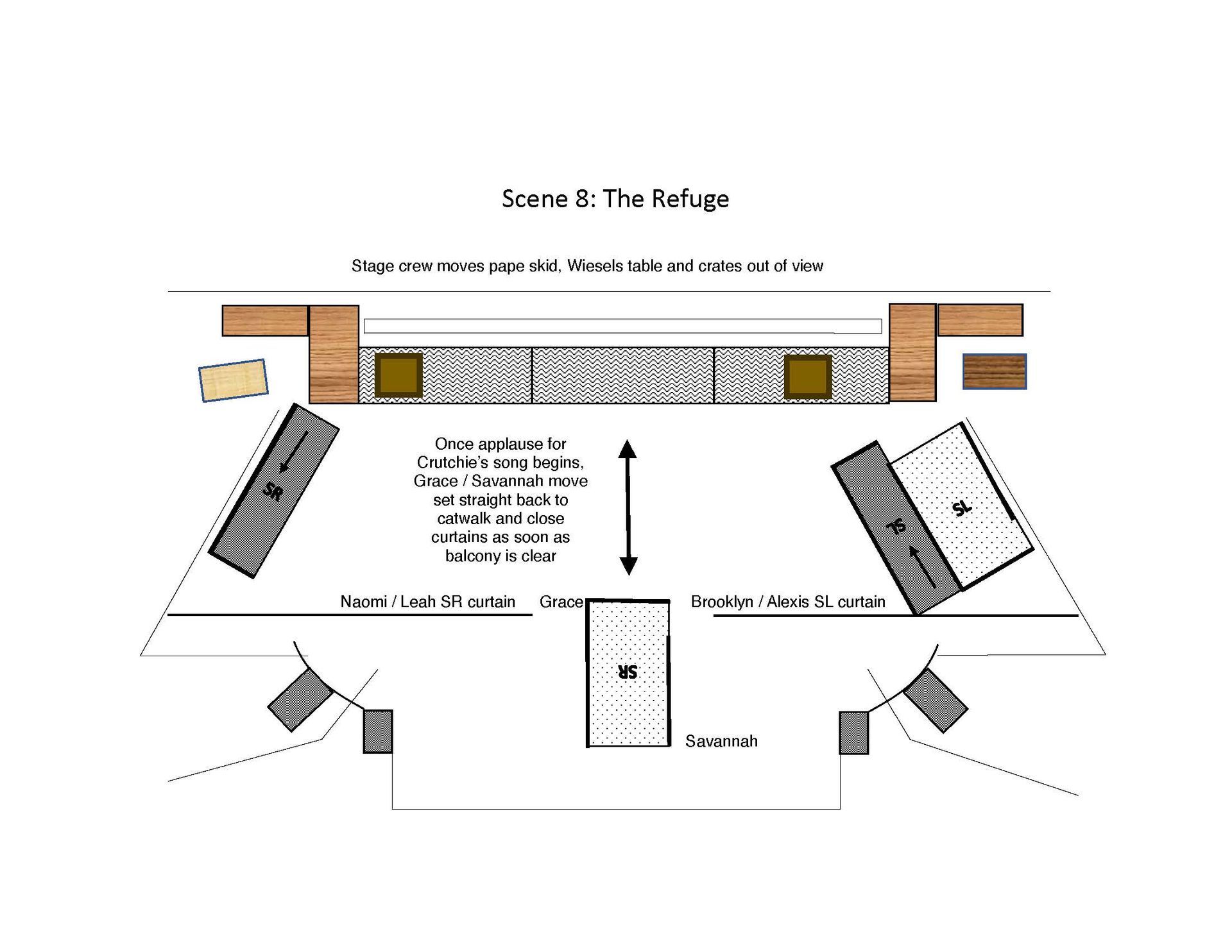 Scene 8: The Refuge

Stage crew moves pape skid, Wiesels table and crates out of view

SR

Once applause for Crutchie's song begins, Grace / Savannah move set straight back to catwalk and close curtains as soon as balcony is clear

SL

SL

Naomi / Leah SR curtain

Grace

Brooklyn / Alexis SL curtain

SR

Savannah